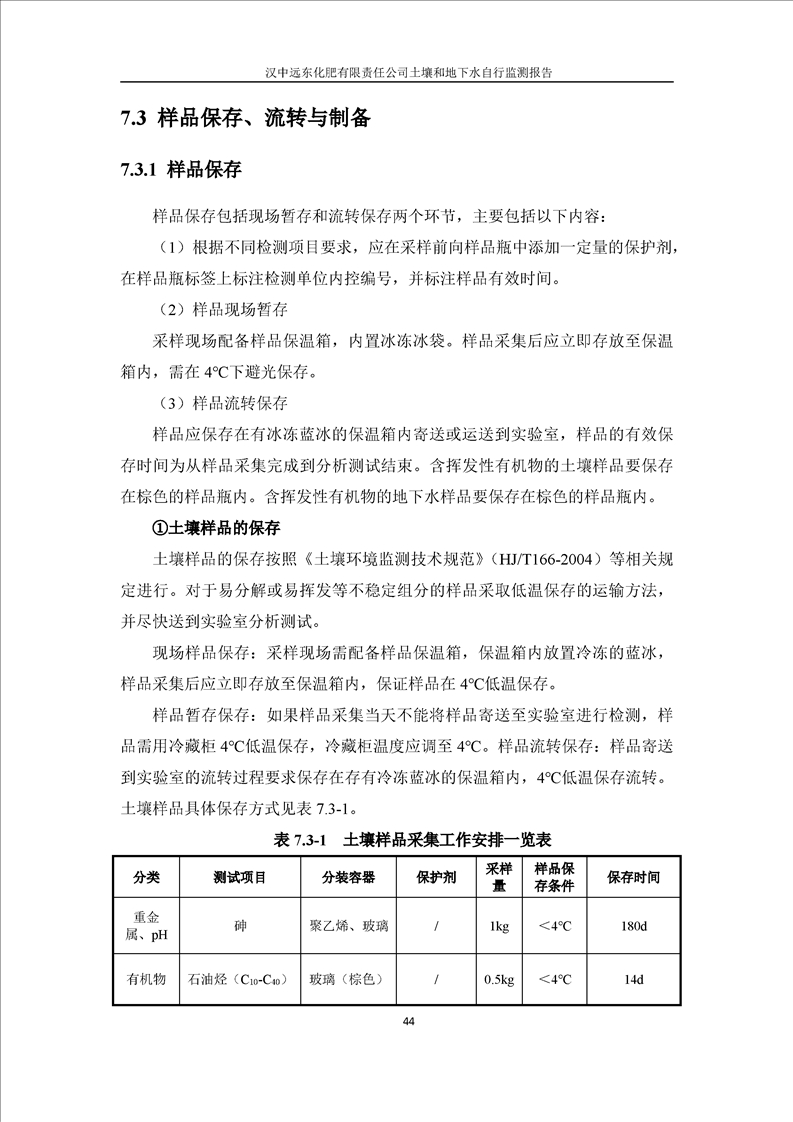 汉中远东化肥有限责任公司土壤和地下水自行监测报告

7.3 样品保存、流转与制备

7.3.1 样品保存

样品保存包括现场暂存和流转保存两个环节，主要包括以下内容：

（1）根据不同检测项目要求，应在采样前向样品瓶中添加一定量的保护剂，在样品瓶标签上标注检测单位内控编号，并标注样品有效时间。

（2）样品现场暂存

采样现场配备样品保温箱，内置冰冻冰袋。样品采集后应立即存放至保温箱内，需在 4℃下避光保存。

（3）样品流转保存

样品应保存在有冰冻蓝冰的保温箱内寄送或运送到实验室，样品的有效保存时间为从样品采集完成到分析测试结束。含挥发性有机物的土壤样品要保存在棕色的样品瓶内。含挥发性有机物的地下水样品要保存在棕色的样品瓶内。

①土壤样品的保存

土壤样品的保存按照《土壤环境监测技术规范》（HJ/T166-2004）等相关规定进行。对于易分解或易挥发等不稳定组分的样品采取低温保存的运输方法，并尽快送到实验室分析测试。

现场样品保存：采样现场需配备样品保温箱，保温箱内放置冷冻的蓝冰，样品采集后应立即存放至保温箱内，保证样品在 4℃低温保存。

样品暂存保存：如果样品采集当天不能将样品寄送至实验室进行检测，样品需用冷藏柜 4℃低温保存，冷藏柜温度应调至 4℃。样品流转保存：样品寄送到实验室的流转过程要求保存在存有冷冻蓝冰的保温箱内，4℃低温保存流转。土壤样品具体保存方式见表 7.3-1。

表 7.3-1 土壤样品采集工作安排一览表

| 分类 | 测试项目 | 分装容器 | 保护剂 | 采样量 | 样品保存条件 | 保存时间 |
|---|---|---|---|---|---|---|
| 重金属、pH | 砷 | 聚乙烯、玻璃 | / | 1kg | ＜4℃ | 180d |
| 有机物 | 石油烃（$C_{10}$-$C_{40}$） | 玻璃（棕色） | / | 0.5kg | ＜4℃ | 14d |

44